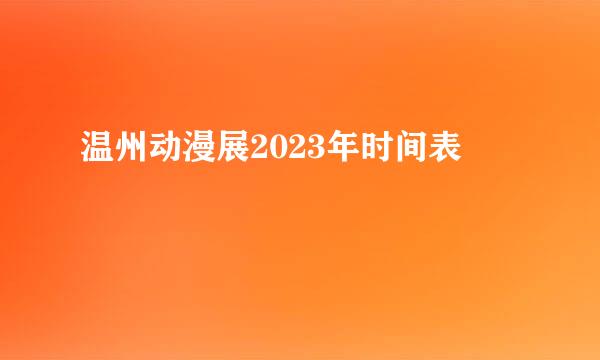 温州动漫展2023年时间表